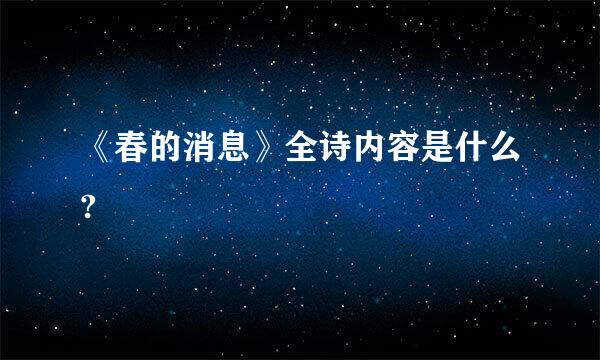 《春的消息》全诗内容是什么?